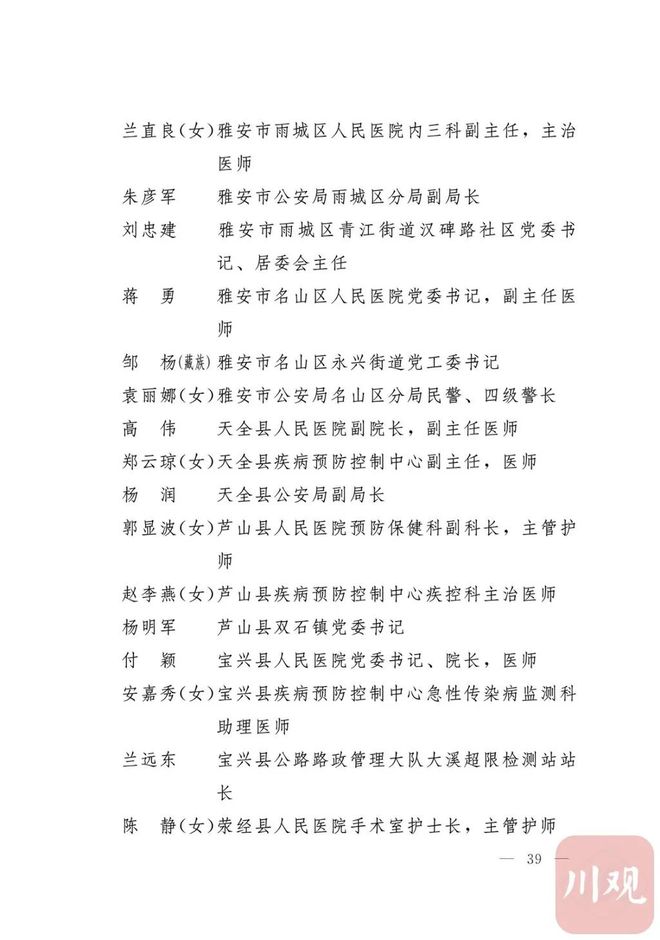 兰直良（女）雅安市雨城区人民医院内三科副主任，主治医师
朱彦军　雅安市公安局雨城区分局副局长
刘忠建　雅安市雨城区青江街道汉碑路社区党委书记、居委会主任
蒋　勇　雅安市名山区人民医院党委书记，副主任医师
邹　杨（藏族）雅安市名山区永兴街道党工委书记
袁丽娜（女）雅安市公安局名山区分局民警、四级警长
高　伟　天全县人民医院副院长，副主任医师
郑云琼（女）天全县疾病预防控制中心副主任，医师
杨　润　天全县公安局副局长
郭显波（女）芦山县人民医院预防保健科副科长，主管护师
赵李燕（女）芦山县疾病预防控制中心疾控科主治医师
杨明军　芦山县双石镇党委书记
付　颖　宝兴县人民医院党委书记、院长，医师
安嘉秀（女）宝兴县疾病预防控制中心急性传染病监测科助理医师
兰远东　宝兴县公路路政管理大队大溪超限检测站站长
陈　静（女）荥经县人民医院手术室护士长，主管护师

— 39 —

川观